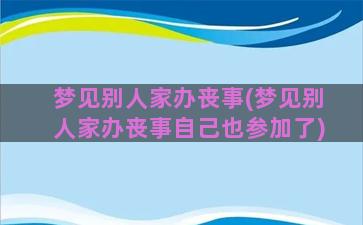 梦见别人家办丧事(梦见别人家办丧事自己也参加了)